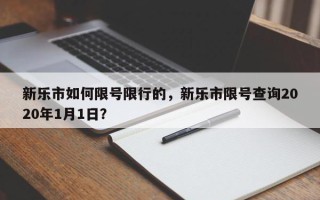 新乐市如何限号限行的，新乐市限号查询2020年1月1日?